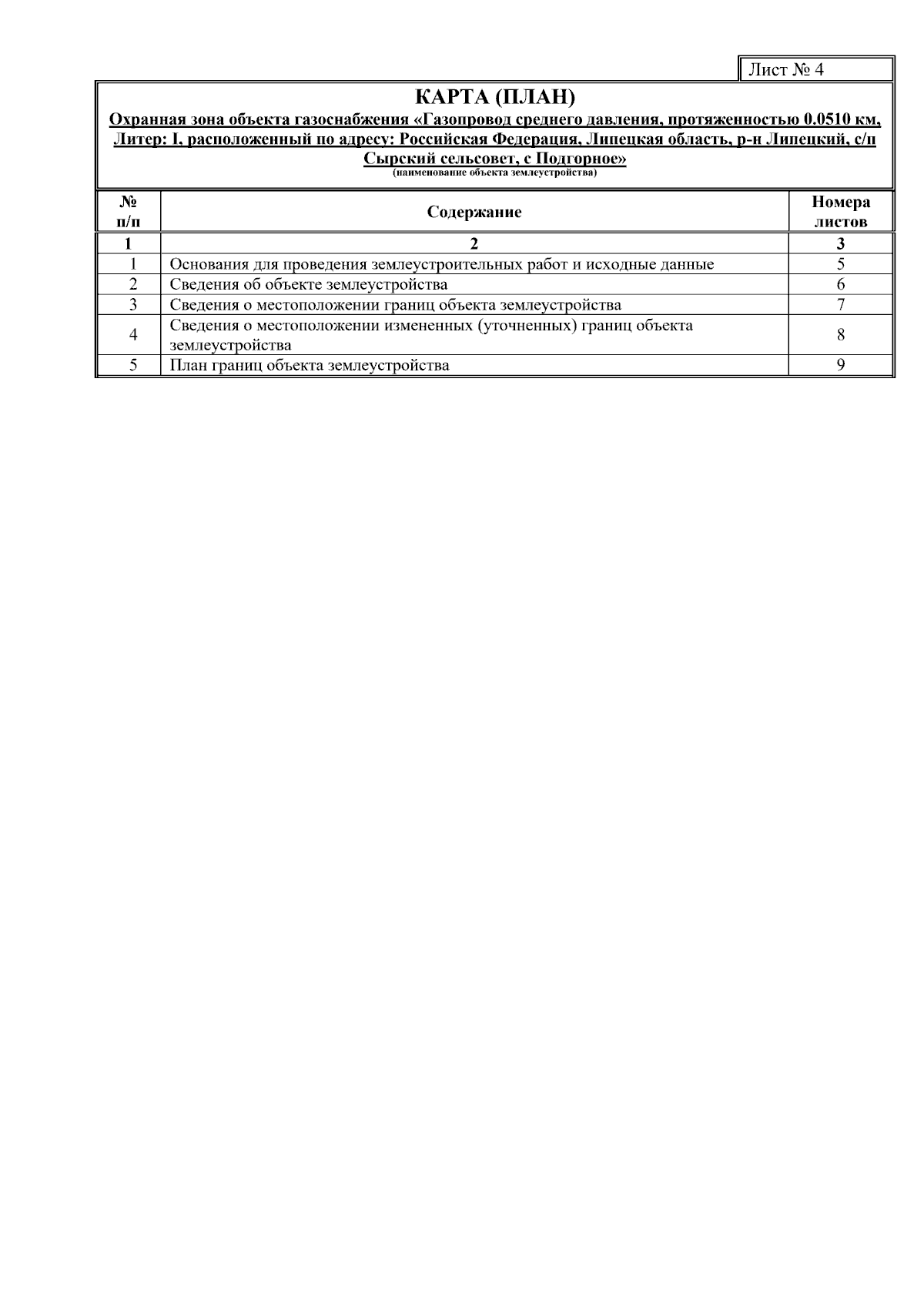 Лист № 4

КАРТА (ПЛАН)

Охранная зона объекта газоснабжения «Газопровод среднего давления, протяженностью 0.0510 км, Литер: I, расположенный по адресу: Российская Федерация, Липецкая область, р-н Липецкий, с/п Сырский сельсовет, с Подгорное»

(наименование объекта землеустройства)

| № п/п | Содержание | Номера листов |
|---|---|---|
| 1 | 2 | 3 |
| 1 | Основания для проведения землеустроительных работ и исходные данные | 5 |
| 2 | Сведения об объекте землеустройства | 6 |
| 3 | Сведения о местоположении границ объекта землеустройства | 7 |
| 4 | Сведения о местоположении измененных (уточненных) границ объекта землеустройства | 8 |
| 5 | План границ объекта землеустройства | 9 |